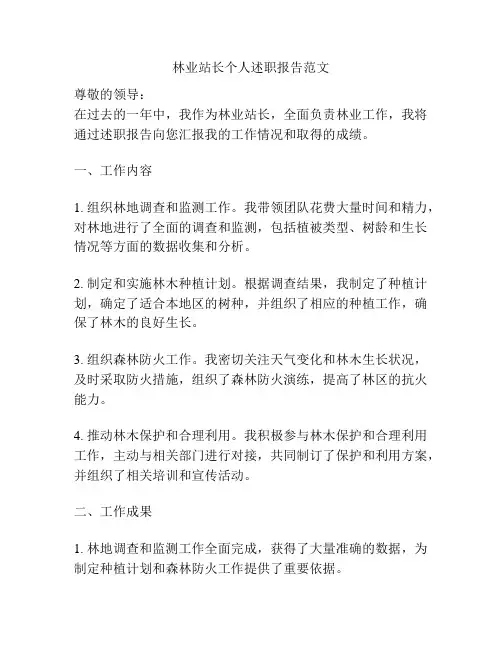 林业站长个人述职报告范文

尊敬的领导：
在过去的一年中，我作为林业站长，全面负责林业工作，我将通过述职报告向您汇报我的工作情况和取得的成绩。

一、工作内容

1. 组织林地调查和监测工作。我带领团队花费大量时间和精力，对林地进行了全面的调查和监测，包括植被类型、树龄和生长情况等方面的数据收集和分析。

2. 制定和实施林木种植计划。根据调查结果，我制定了种植计划，确定了适合本地区的树种，并组织了相应的种植工作，确保了林木的良好生长。

3. 组织森林防火工作。我密切关注天气变化和林木生长状况，及时采取防火措施，组织了森林防火演练，提高了林区的抗火能力。

4. 推动林木保护和合理利用。我积极参与林木保护和合理利用工作，主动与相关部门进行对接，共同制订了保护和利用方案，并组织了相关培训和宣传活动。

二、工作成果

1. 林地调查和监测工作全面完成，获得了大量准确的数据，为制定种植计划和森林防火工作提供了重要依据。